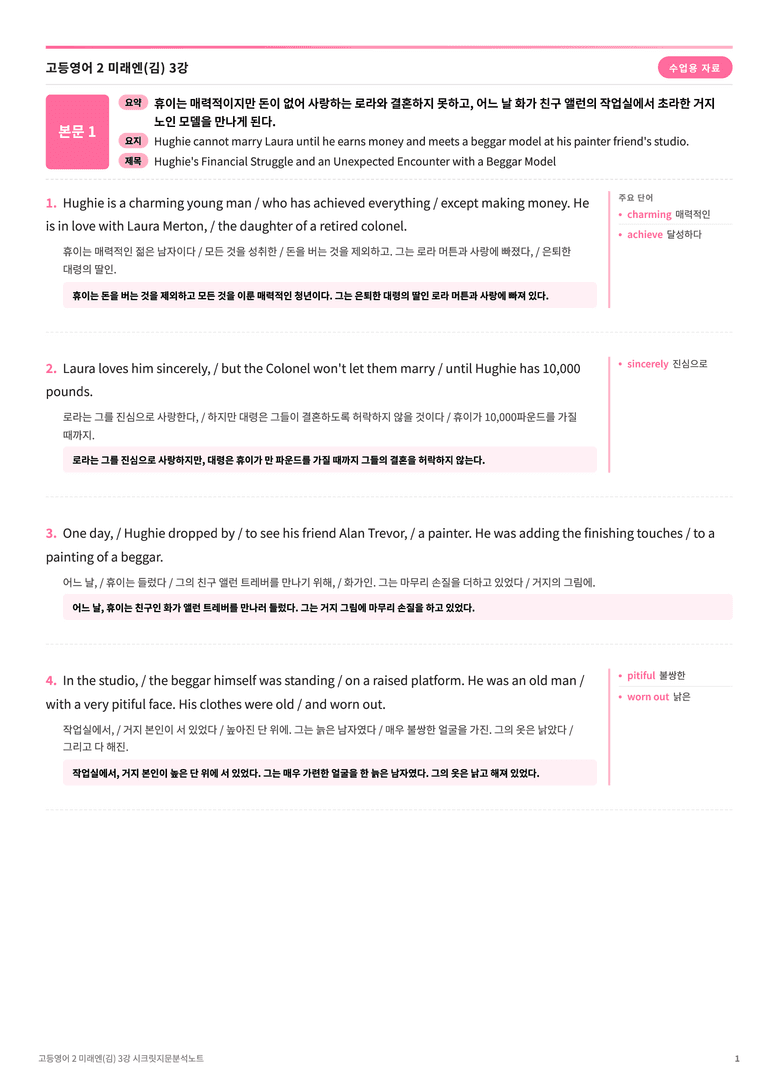 고등영어 2 미래엔(김) 3강

수업용 자료

본문 1

요약 휴이는 매력적이지만 돈이 없어 사랑하는 로라와 결혼하지 못하고, 어느 날 화가 친구 앨런의 작업실에서 초라한 거지 노인 모델을 만나게 된다.

요지 Hughie cannot marry Laura until he earns money and meets a beggar model at his painter friend's studio.

제목 Hughie's Financial Struggle and an Unexpected Encounter with a Beggar Model

1. Hughie is a charming young man / who has achieved everything / except making money. He is in love with Laura Merton, / the daughter of a retired colonel.

휴이는 매력적인 젊은 남자이다 / 모든 것을 성취한 / 돈을 버는 것을 제외하고. 그는 로라 머튼과 사랑에 빠졌다, / 은퇴한 대령의 딸인.

휴이는 돈을 버는 것을 제외하고 모든 것을 이룬 매력적인 청년이다. 그는 은퇴한 대령의 딸인 로라 머튼과 사랑에 빠져 있다.

주요 단어
• charming 매력적인
• achieve 달성하다

2. Laura loves him sincerely, / but the Colonel won't let them marry / until Hughie has 10,000 pounds.

로라는 그를 진심으로 사랑한다, / 하지만 대령은 그들이 결혼하도록 허락하지 않을 것이다 / 휴이가 10,000파운드를 가질 때까지.

로라는 그를 진심으로 사랑하지만, 대령은 휴이가 만 파운드를 가질 때까지 그들의 결혼을 허락하지 않는다.

• sincerely 진심으로

3. One day, / Hughie dropped by / to see his friend Alan Trevor, / a painter. He was adding the finishing touches / to a painting of a beggar.

어느 날, / 휴이는 들렀다 / 그의 친구 앨런 트레버를 만나기 위해, / 화가인. 그는 마무리 손질을 더하고 있었다 / 거지의 그림에.

어느 날, 휴이는 친구인 화가 앨런 트레버를 만나러 들렀다. 그는 거지 그림에 마무리 손질을 하고 있었다.

4. In the studio, / the beggar himself was standing / on a raised platform. He was an old man / with a very pitiful face. His clothes were old / and worn out.

작업실에서, / 거지 본인이 서 있었다 / 높아진 단 위에. 그는 늙은 남자였다 / 매우 불쌍한 얼굴을 가진. 그의 옷은 낡았다 / 그리고 다 해진.

작업실에서, 거지 본인이 높은 단 위에 서 있었다. 그는 매우 가련한 얼굴을 한 늙은 남자였다. 그의 옷은 낡고 해져 있었다.

• pitiful 불쌍한
• worn out 낡은

고등영어 2 미래엔(김) 3강 시크릿지문분석노트

1